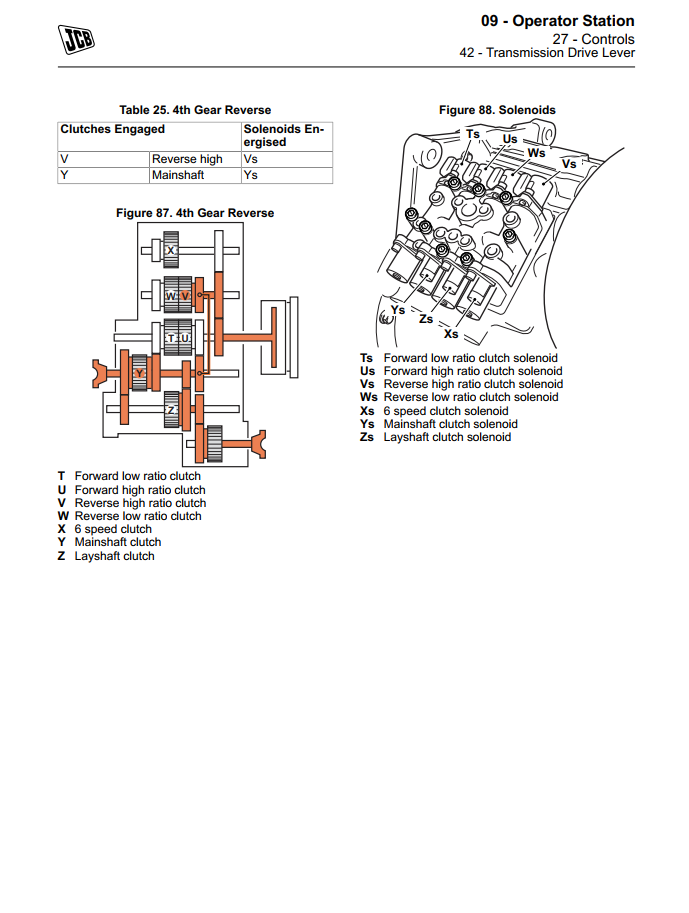 JCB

09 - Operator Station
27 - Controls
42 - Transmission Drive Lever

Table 25. 4th Gear Reverse

| Clutches Engaged | | Solenoids Energised |
|---|---|---|
| V | Reverse high | Vs |
| Y | Mainshaft | Ys |

Figure 87. 4th Gear Reverse

X
W V
T U
Y
Z

T Forward low ratio clutch
U Forward high ratio clutch
V Reverse high ratio clutch
W Reverse low ratio clutch
X 6 speed clutch
Y Mainshaft clutch
Z Layshaft clutch

Figure 88. Solenoids

Ts
Us
Ws
Vs
Ys
Zs
Xs

Ts Forward low ratio clutch solenoid
Us Forward high ratio clutch solenoid
Vs Reverse high ratio clutch solenoid
Ws Reverse low ratio clutch solenoid
Xs 6 speed clutch solenoid
Ys Mainshaft clutch solenoid
Zs Layshaft clutch solenoid